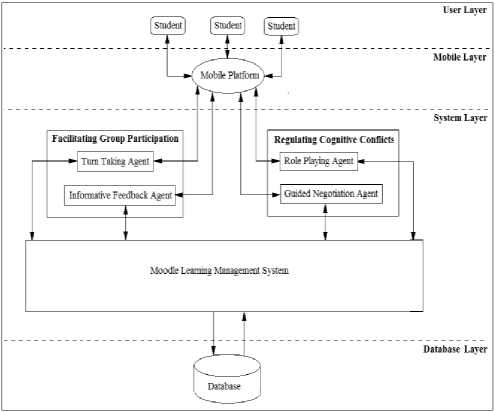 User Layer

Student

Student

Student

Mobile Layer

Mobile Platform

System Layer

Facilitating Group Participation

Turn Taking Agent

Informative Feedback Agent

Regulating Cognitive Conflicts

Role Playing Agent

Guided Negotiation Agent

Moodle Learning Management System

Database Layer

Database